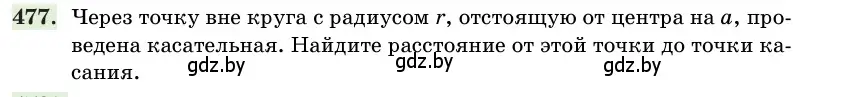 477. Через точку вне круга с радиусом $r$, отстоящую от центра на $a$, проведена касательная. Найдите расстояние от этой точки до точки касания.

gdz.by gdz.by gdz.by